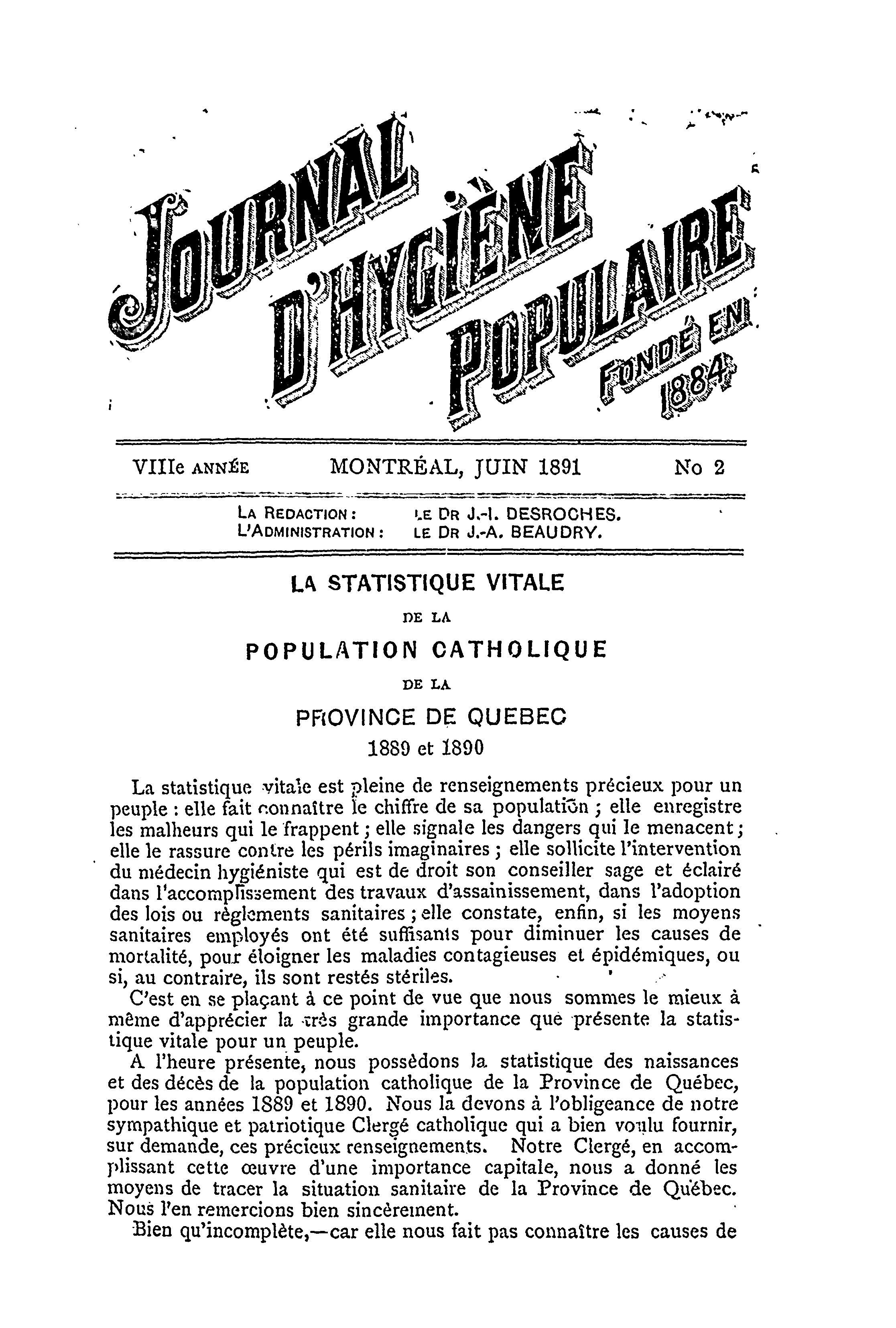 JOURNAL D'HYGIÈNE POPULAIRE

FONDÉ EN 1884

VIIIe ANNÉE MONTRÉAL, JUIN 1891 No 2

LA REDACTION : LE DR J.-I. DESROCHES.
L'ADMINISTRATION : LE DR J.-A. BEAUDRY.

LA STATISTIQUE VITALE

DE LA

POPULATION CATHOLIQUE

DE LA

PROVINCE DE QUEBEC

1889 et 1890

La statistique vitale est pleine de renseignements précieux pour un peuple : elle fait connaître le chiffre de sa population ; elle enregistre les malheurs qui le frappent ; elle signale les dangers qui le menacent ; elle le rassure contre les périls imaginaires ; elle sollicite l'intervention du médecin hygiéniste qui est de droit son conseiller sage et éclairé dans l'accomplissement des travaux d'assainissement, dans l'adoption des lois ou règlements sanitaires ; elle constate, enfin, si les moyens sanitaires employés ont été suffisants pour diminuer les causes de mortalité, pour éloigner les maladies contagieuses et épidémiques, ou si, au contraire, ils sont restés stériles.

C'est en se plaçant à ce point de vue que nous sommes le mieux à même d'apprécier la très grande importance que présente la statistique vitale pour un peuple.

A l'heure présente, nous possèdons la statistique des naissances et des décès de la population catholique de la Province de Québec, pour les années 1889 et 1890. Nous la devons à l'obligeance de notre sympathique et patriotique Clergé catholique qui a bien voulu fournir, sur demande, ces précieux renseignements. Notre Clergé, en accomplissant cette œuvre d'une importance capitale, nous a donné les moyens de tracer la situation sanitaire de la Province de Québec. Nous l'en remercions bien sincèrement.

Bien qu'incomplète,—car elle nous fait pas connaître les causes de